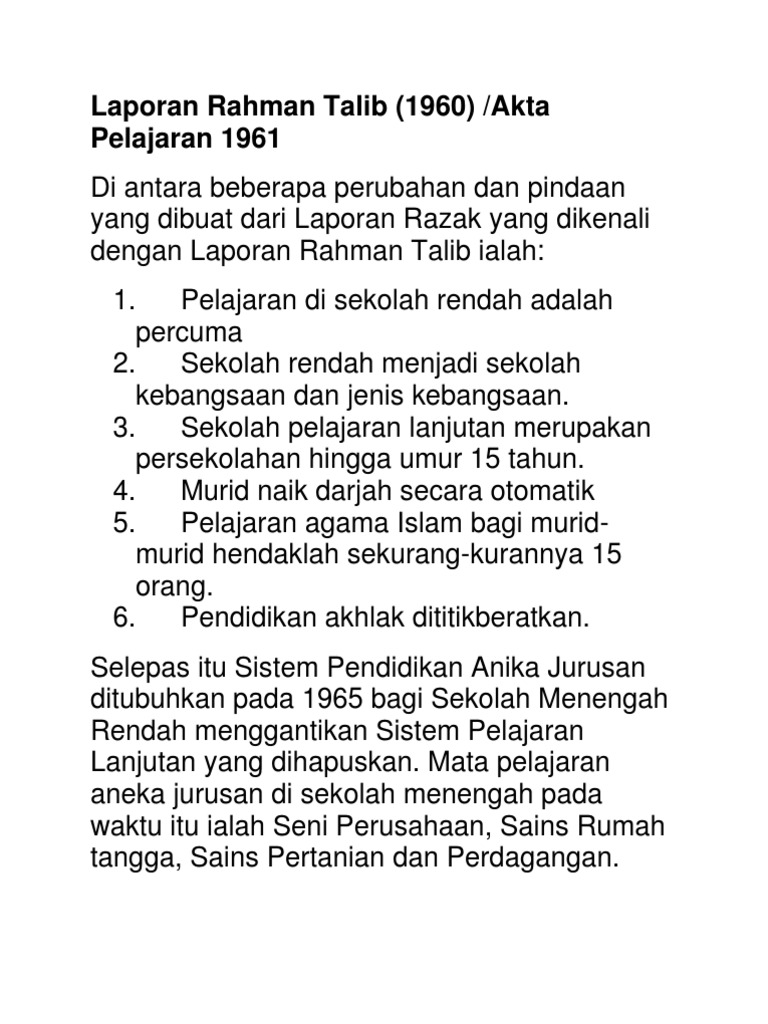 Laporan Rahman Talib (1960) /Akta Pelajaran 1961

Di antara beberapa perubahan dan pindaan yang dibuat dari Laporan Razak yang dikenali dengan Laporan Rahman Talib ialah:

1. Pelajaran di sekolah rendah adalah percuma
2. Sekolah rendah menjadi sekolah kebangsaan dan jenis kebangsaan.
3. Sekolah pelajaran lanjutan merupakan persekolahan hingga umur 15 tahun.
4. Murid naik darjah secara otomatik
5. Pelajaran agama Islam bagi murid-murid hendaklah sekurang-kurannya 15 orang.
6. Pendidikan akhlak dititikberatkan.

Selepas itu Sistem Pendidikan Anika Jurusan ditubuhkan pada 1965 bagi Sekolah Menengah Rendah menggantikan Sistem Pelajaran Lanjutan yang dihapuskan. Mata pelajaran aneka jurusan di sekolah menengah pada waktu itu ialah Seni Perusahaan, Sains Rumah tangga, Sains Pertanian dan Perdagangan.